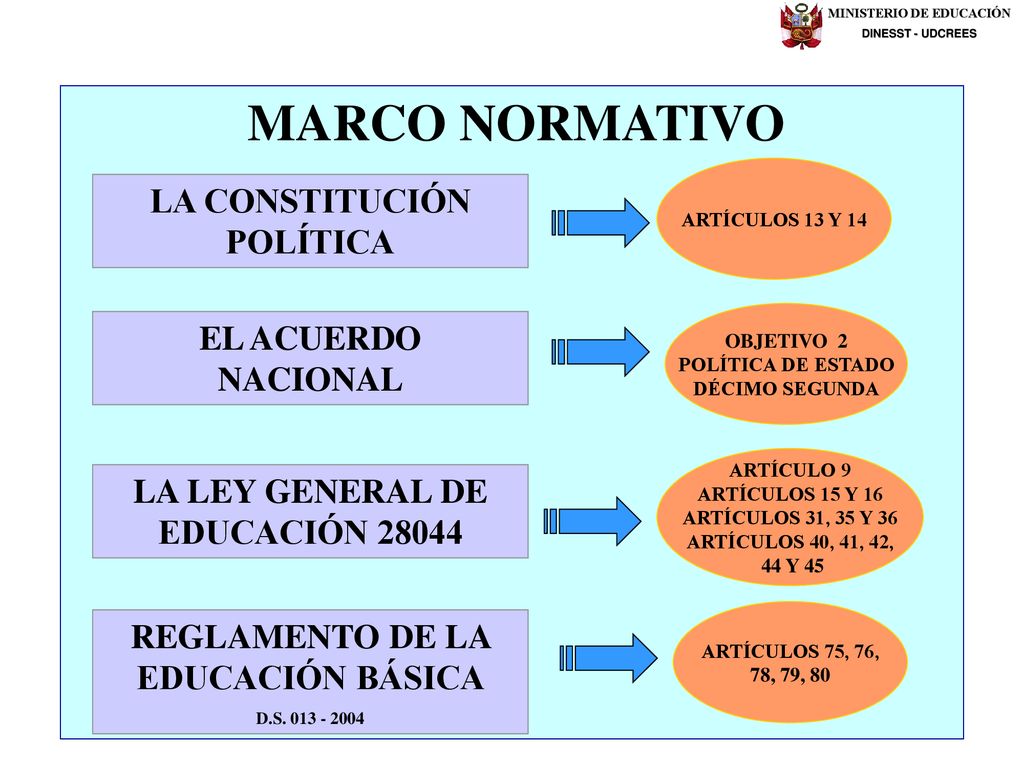 MINISTERIO DE EDUCACIÓN
DINESST - UDCREES

MARCO NORMATIVO

LA CONSTITUCIÓN POLÍTICA

ARTÍCULOS 13 Y 14

EL ACUERDO NACIONAL

OBJETIVO 2
POLÍTICA DE ESTADO
DÉCIMO SEGUNDA

LA LEY GENERAL DE EDUCACIÓN 28044

ARTÍCULO 9
ARTÍCULOS 15 Y 16
ARTÍCULOS 31, 35 Y 36
ARTÍCULOS 40, 41, 42, 44 Y 45

REGLAMENTO DE LA EDUCACIÓN BÁSICA

D.S. 013 - 2004

ARTÍCULOS 75, 76, 78, 79, 80